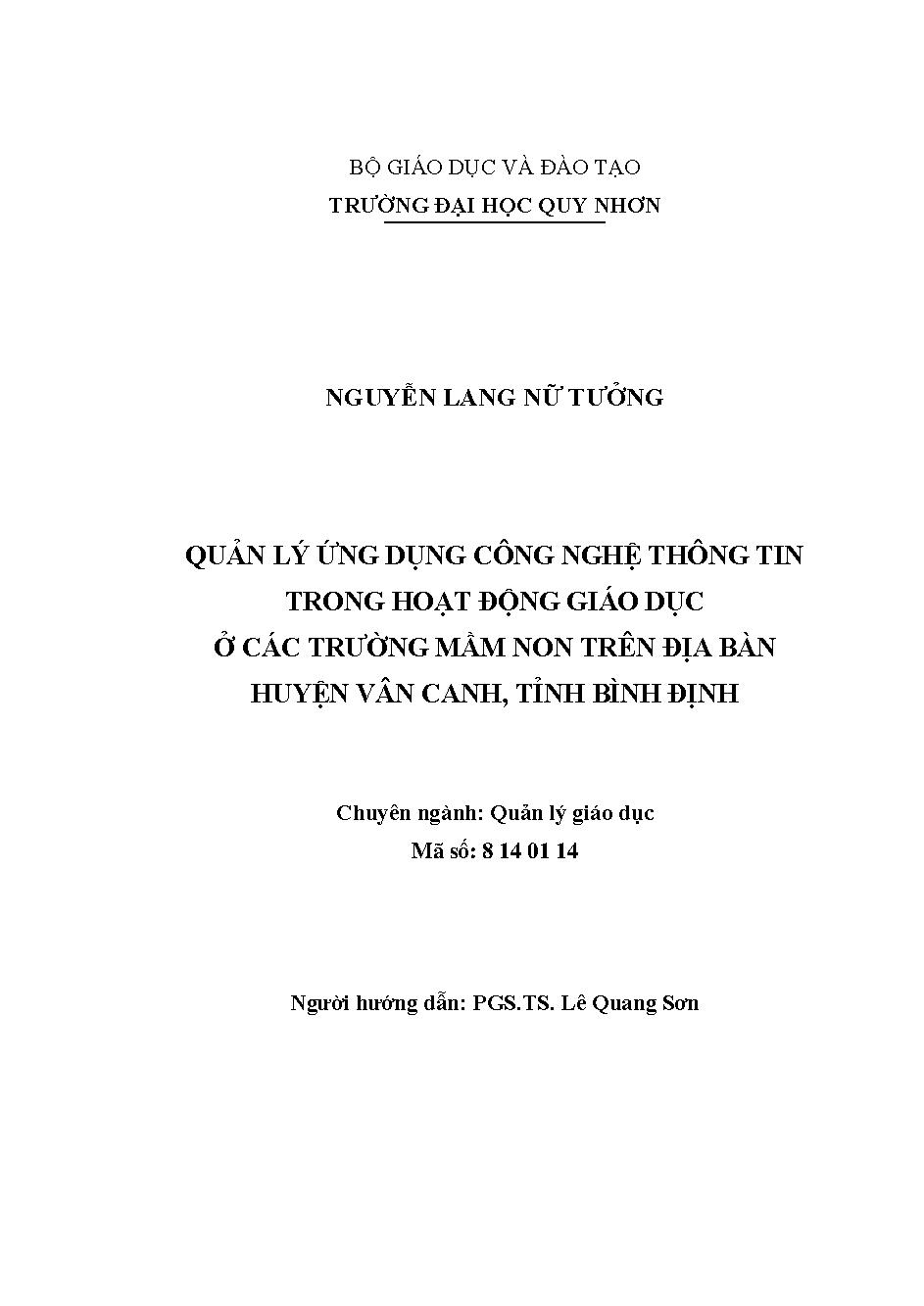 BỘ GIÁO DỤC VÀ ĐÀO TẠO
TRƯỜNG ĐẠI HỌC QUY NHƠN

NGUYỄN LANG NỮ TƯỞNG

QUẢN LÝ ỨNG DỤNG CÔNG NGHỆ THÔNG TIN TRONG HOẠT ĐỘNG GIÁO DỤC Ở CÁC TRƯỜNG MẦM NON TRÊN ĐỊA BÀN HUYỆN VÂN CANH, TỈNH BÌNH ĐỊNH

Chuyên ngành: Quản lý giáo dục
Mã số: 8 14 01 14

Người hướng dẫn: PGS.TS. Lê Quang Sơn